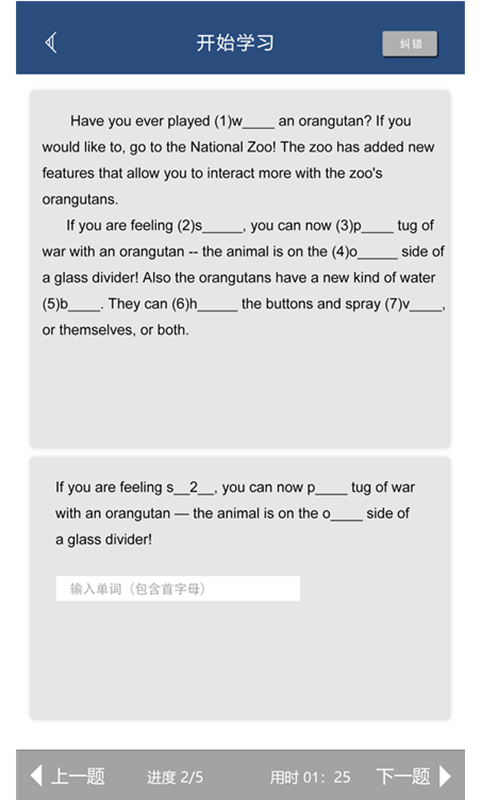 开始学习

纠错

Have you ever played (1)w____ an orangutan? If you would like to, go to the National Zoo! The zoo has added new features that allow you to interact more with the zoo's orangutans.

If you are feeling (2)s_____, you can now (3)p____ tug of war with an orangutan -- the animal is on the (4)o_____ side of a glass divider! Also the orangutans have a new kind of water (5)b____. They can (6)h_____ the buttons and spray (7)v____, or themselves, or both.

If you are feeling s__2__, you can now p____ tug of war with an orangutan — the animal is on the o____ side of a glass divider!

输入单词（包含首字母）

上一题 进度 2/5 用时 01：25 下一题